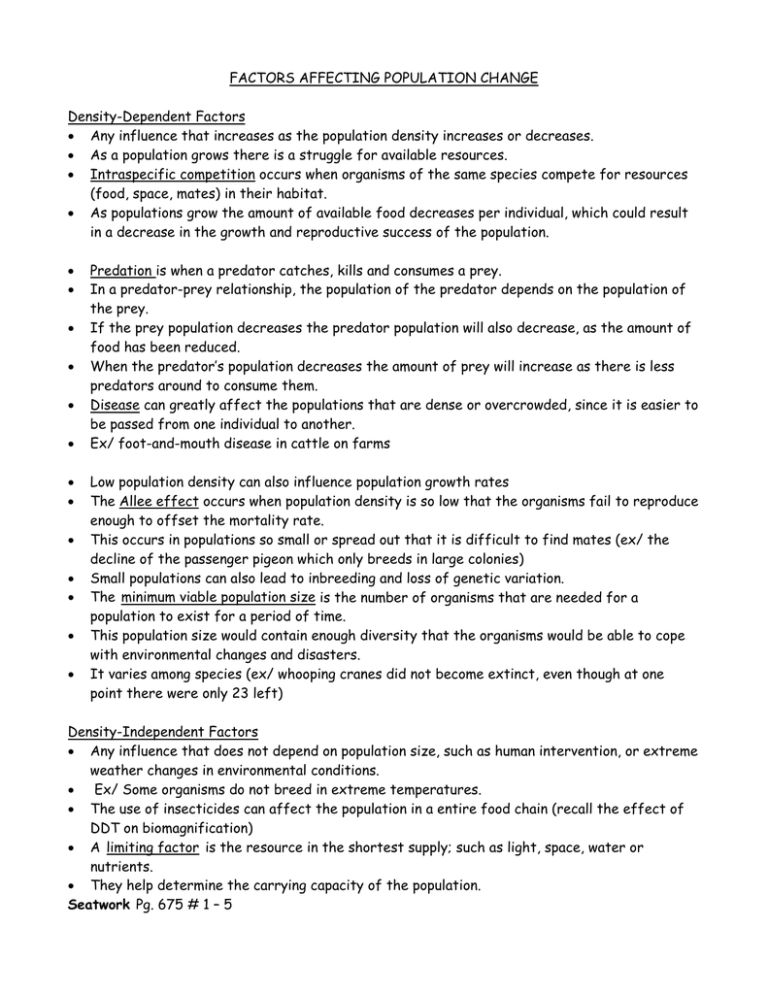 FACTORS AFFECTING POPULATION CHANGE

Density-Dependent Factors
• Any influence that increases as the population density increases or decreases.
• As a population grows there is a struggle for available resources.
• Intraspecific competition occurs when organisms of the same species compete for resources (food, space, mates) in their habitat.
• As populations grow the amount of available food decreases per individual, which could result in a decrease in the growth and reproductive success of the population.

• Predation is when a predator catches, kills and consumes a prey.
• In a predator-prey relationship, the population of the predator depends on the population of the prey.
• If the prey population decreases the predator population will also decrease, as the amount of food has been reduced.
• When the predator's population decreases the amount of prey will increase as there is less predators around to consume them.
• Disease can greatly affect the populations that are dense or overcrowded, since it is easier to be passed from one individual to another.
• Ex/ foot-and-mouth disease in cattle on farms

• Low population density can also influence population growth rates
• The Allee effect occurs when population density is so low that the organisms fail to reproduce enough to offset the mortality rate.
• This occurs in populations so small or spread out that it is difficult to find mates (ex/ the decline of the passenger pigeon which only breeds in large colonies)
• Small populations can also lead to inbreeding and loss of genetic variation.
• The minimum viable population size is the number of organisms that are needed for a population to exist for a period of time.
• This population size would contain enough diversity that the organisms would be able to cope with environmental changes and disasters.
• It varies among species (ex/ whooping cranes did not become extinct, even though at one point there were only 23 left)

Density-Independent Factors
• Any influence that does not depend on population size, such as human intervention, or extreme weather changes in environmental conditions.
• Ex/ Some organisms do not breed in extreme temperatures.
• The use of insecticides can affect the population in a entire food chain (recall the effect of DDT on biomagnification)
• A limiting factor is the resource in the shortest supply; such as light, space, water or nutrients.
• They help determine the carrying capacity of the population.
Seatwork Pg. 675 # 1 – 5